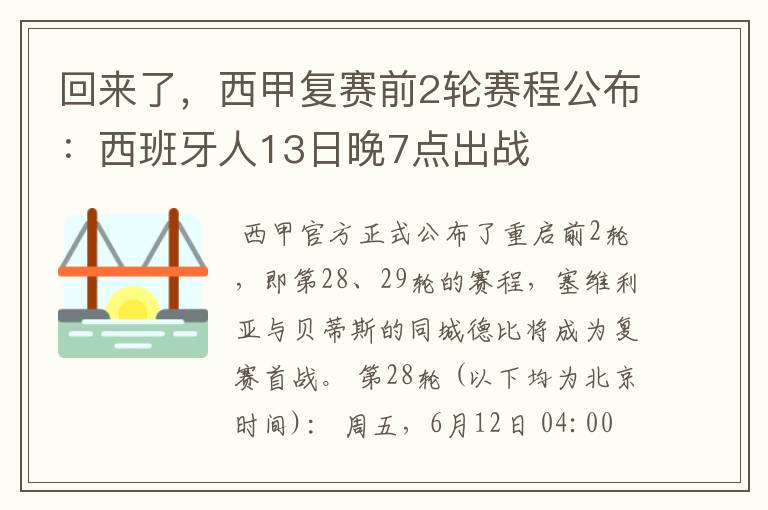 回来了，西甲复赛前2轮赛程公布：西班牙人13日晚7点出战

西甲官方正式公布了重启前2轮，即第28、29轮的赛程，塞维利亚与贝蒂斯的同城德比将成为复赛首战。 第28轮（以下均为北京时间）： 周五，6月12日 04:00